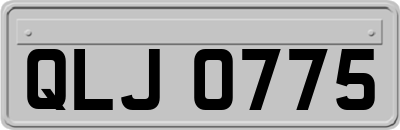 QLJ 0775